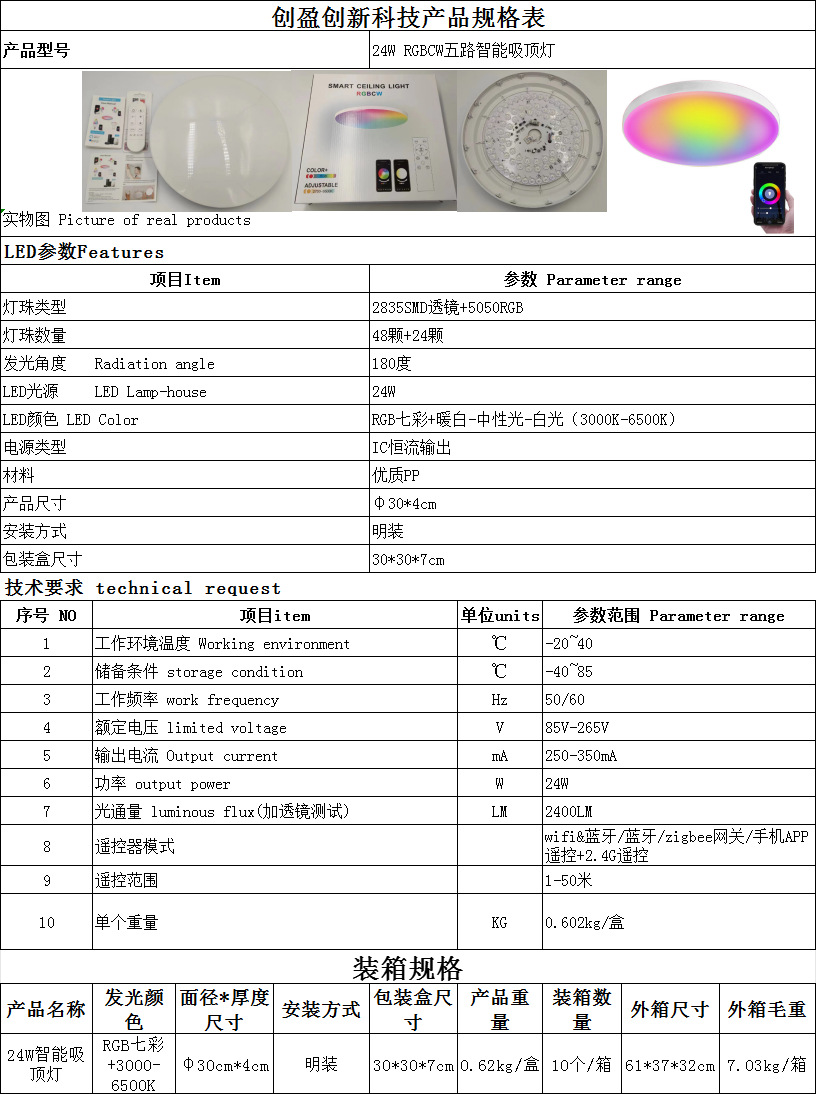 创盈创新科技产品规格表

| 产品型号 | 24W RGBCW五路智能吸顶灯 |
|---|---|

SMART CEILING LIGHT
RGBCW
COLOR+
ADJUSTABLE

实物图 Picture of real products

LED参数Features

| 项目Item | 参数 Parameter range |
|---|---|
| 灯珠类型 | 2835SMD透镜+5050RGB |
| 灯珠数量 | 48颗+24颗 |
| 发光角度 Radiation angle | 180度 |
| LED光源 LED Lamp-house | 24W |
| LED颜色 LED Color | RGB七彩+暖白-中性光-白光（3000K-6500K） |
| 电源类型 | IC恒流输出 |
| 材料 | 优质PP |
| 产品尺寸 | Φ30*4cm |
| 安装方式 | 明装 |
| 包装盒尺寸 | 30*30*7cm |

技术要求 technical request

| 序号 NO | 项目item | 单位units | 参数范围 Parameter range |
|---|---|---|---|
| 1 | 工作环境温度 Working environment | ℃ | -20~40 |
| 2 | 储备条件 storage condition | ℃ | -40~85 |
| 3 | 工作频率 work frequency | Hz | 50/60 |
| 4 | 额定电压 limited voltage | V | 85V-265V |
| 5 | 输出电流 Output current | mA | 250-350mA |
| 6 | 功率 output power | W | 24W |
| 7 | 光通量 luminous flux(加透镜测试) | LM | 2400LM |
| 8 | 遥控器模式 | | wifi&蓝牙/蓝牙/zigbee网关/手机APP遥控+2.4G遥控 |
| 9 | 遥控范围 | | 1-50米 |
| 10 | 单个重量 | KG | 0.602kg/盒 |

装箱规格

| 产品名称 | 发光颜色 | 面径*厚度尺寸 | 安装方式 | 包装盒尺寸 | 产品重量 | 装箱数量 | 外箱尺寸 | 外箱毛重 |
|---|---|---|---|---|---|---|---|---|
| 24W智能吸顶灯 | RGB七彩+3000-6500K | Φ30cm*4cm | 明装 | 30*30*7cm | 0.62kg/盒 | 10个/箱 | 61*37*32cm | 7.03kg/箱 |